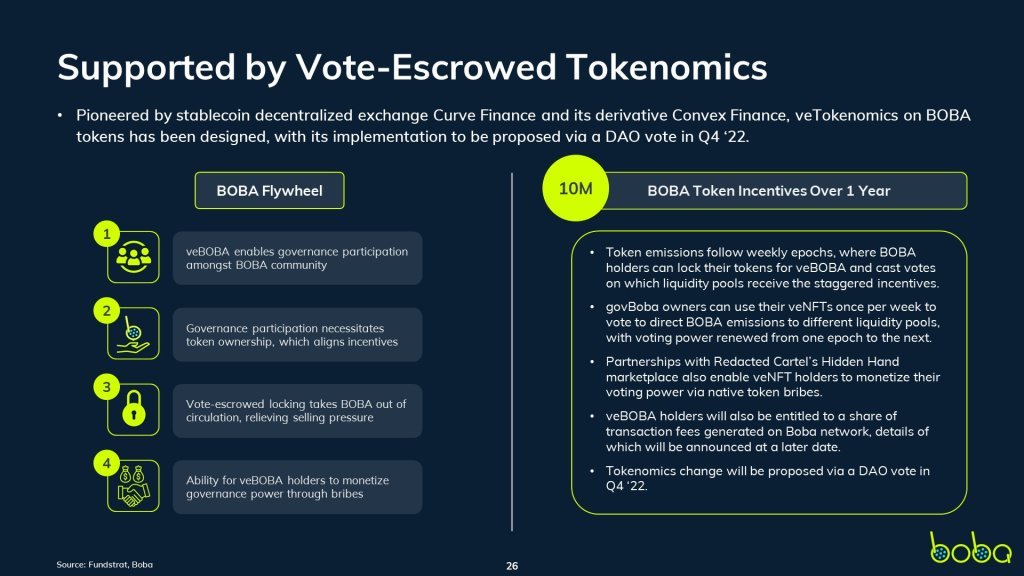 Supported by Vote-Escrowed Tokenomics

• Pioneered by stablecoin decentralized exchange Curve Finance and its derivative Convex Finance, veTokenomics on BOBA tokens has been designed, with its implementation to be proposed via a DAO vote in Q4 '22.

BOBA Flywheel

1
veBOBA enables governance participation amongst BOBA community

2
Governance participation necessitates token ownership, which aligns incentives

3
Vote-escrowed locking takes BOBA out of circulation, relieving selling pressure

4
Ability for veBOBA holders to monetize governance power through bribes

10M
BOBA Token Incentives Over 1 Year

• Token emissions follow weekly epochs, where BOBA holders can lock their tokens for veBOBA and cast votes on which liquidity pools receive the staggered incentives.

• govBoba owners can use their veNFTs once per week to vote to direct BOBA emissions to different liquidity pools, with voting power renewed from one epoch to the next.

• Partnerships with Redacted Cartel's Hidden Hand marketplace also enable veNFT holders to monetize their voting power via native token bribes.

• veBOBA holders will also be entitled to a share of transaction fees generated on Boba network, details of which will be announced at a later date.

• Tokenomics change will be proposed via a DAO vote in Q4 '22.

Source: Fundstrat, Boba

26

boba